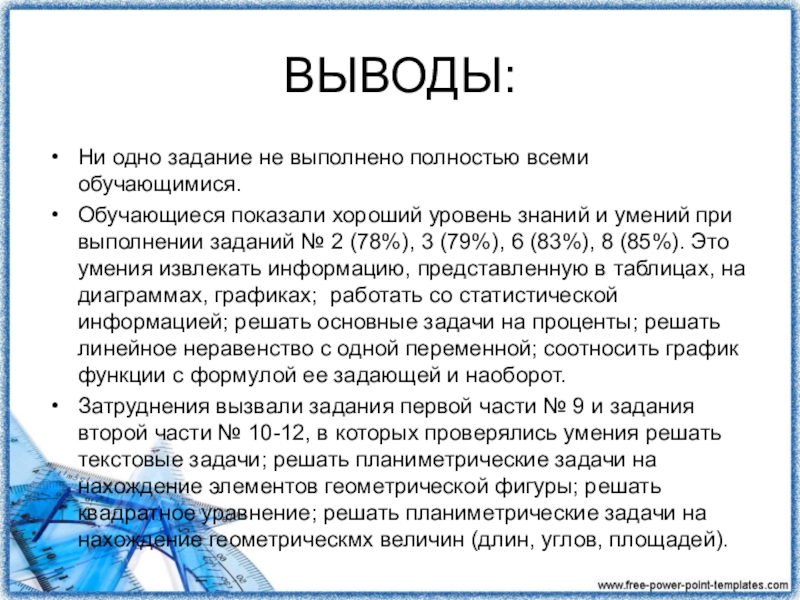 ВЫВОДЫ:

• Ни одно задание не выполнено полностью всеми обучающимися.

• Обучающиеся показали хороший уровень знаний и умений при выполнении заданий № 2 (78%), 3 (79%), 6 (83%), 8 (85%). Это умения извлекать информацию, представленную в таблицах, на диаграммах, графиках; работать со статистической информацией; решать основные задачи на проценты; решать линейное неравенство с одной переменной; соотносить график функции с формулой ее задающей и наоборот.

• Затруднения вызвали задания первой части № 9 и задания второй части № 10-12, в которых проверялись умения решать текстовые задачи; решать планиметрические задачи на нахождение элементов геометрической фигуры; решать квадратное уравнение; решать планиметрические задачи на нахождение геометрическмх величин (длин, углов, площадей).

www.free-power-point-templates.com